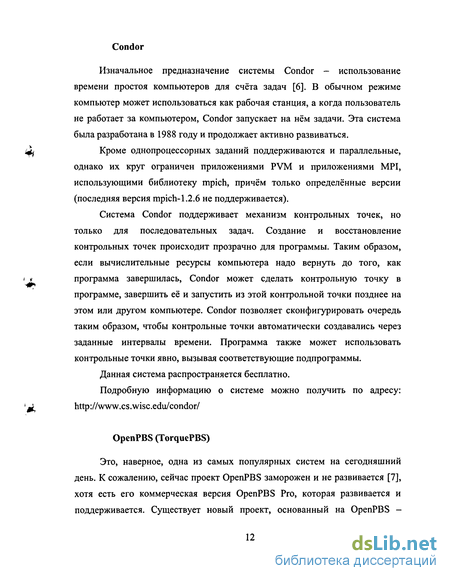 Condor

Изначальное предназначение системы Condor – использование времени простоя компьютеров для счёта задач [6]. В обычном режиме компьютер может использоваться как рабочая станция, а когда пользователь не работает за компьютером, Condor запускает на нём задачи. Эта система была разработана в 1988 году и продолжает активно развиваться.

Кроме однопроцессорных заданий поддерживаются и параллельные, однако их круг ограничен приложениями PVM и приложениями MPI, использующими библиотеку mpich, причём только определённые версии (последняя версия mpich-1.2.6 не поддерживается).

Система Condor поддерживает механизм контрольных точек, но только для последовательных задач. Создание и восстановление контрольных точек происходит прозрачно для программы. Таким образом, если вычислительные ресурсы компьютера надо вернуть до того, как программа завершилась, Condor может сделать контрольную точку в программе, завершить её и запустить из этой контрольной точки позднее на этом или другом компьютере. Condor позволяет сконфигурировать очередь таким образом, чтобы контрольные точки автоматически создавались через заданные интервалы времени. Программа также может использовать контрольные точки явно, вызывая соответствующие подпрограммы.

Данная система распространяется бесплатно.

Подробную информацию о системе можно получить по адресу: http://www.cs.wisc.edu/condor/

OpenPBS (TorquePBS)

Это, наверное, одна из самых популярных систем на сегодняшний день. К сожалению, сейчас проект OpenPBS заморожен и не развивается [7], хотя есть его коммерческая версия OpenPBS Pro, которая развивается и поддерживается. Существует новый проект, основанный на OpenPBS –

12

dsLib.net
библиотека диссертаций